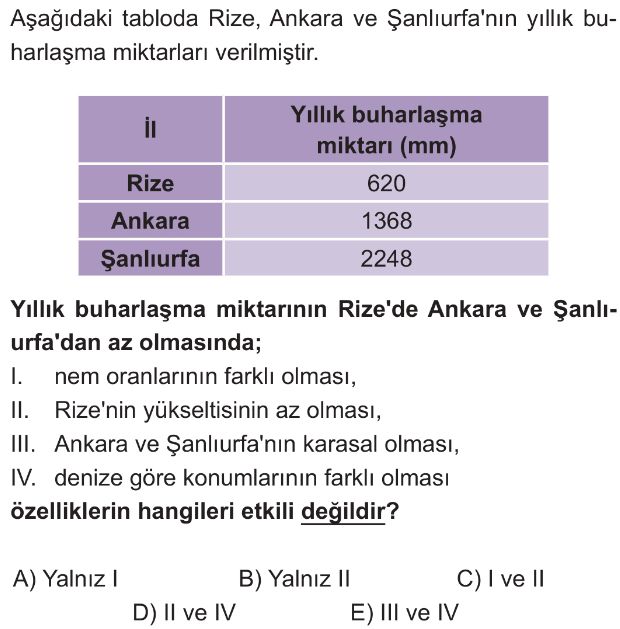 Aşağıdaki tabloda Rize, Ankara ve Şanlıurfa'nın yıllık buharlaşma miktarları verilmiştir.

| İl | Yıllık buharlaşma miktarı (mm) |
|---|---|
| Rize | 620 |
| Ankara | 1368 |
| Şanlıurfa | 2248 |

Yıllık buharlaşma miktarının Rize'de Ankara ve Şanlıurfa'dan az olmasında;
I. nem oranlarının farklı olması,
II. Rize'nin yükseltisinin az olması,
III. Ankara ve Şanlıurfa'nın karasal olması,
IV. denize göre konumlarının farklı olması
özelliklerin hangileri etkili değildir?

A) Yalnız I
B) Yalnız II
C) I ve II
D) II ve IV
E) III ve IV